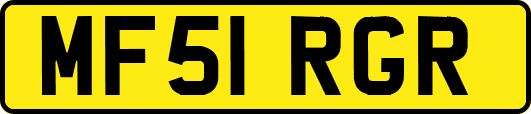 MF51 RGR